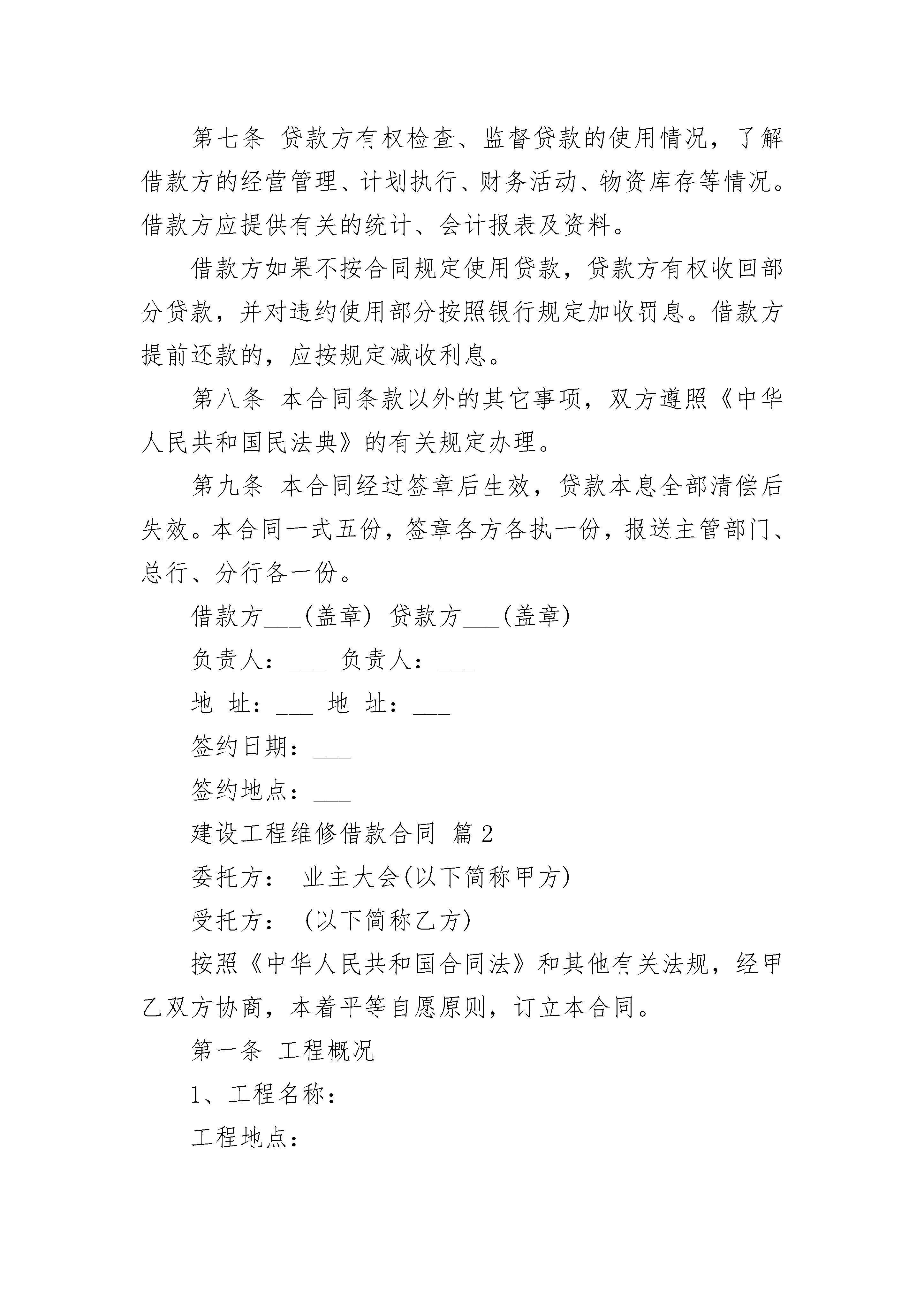 第七条 贷款方有权检查、监督贷款的使用情况，了解借款方的经营管理、计划执行、财务活动、物资库存等情况。借款方应提供有关的统计、会计报表及资料。

借款方如果不按合同规定使用贷款，贷款方有权收回部分贷款，并对违约使用部分按照银行规定加收罚息。借款方提前还款的，应按规定减收利息。

第八条 本合同条款以外的其它事项，双方遵照《中华人民共和国民法典》的有关规定办理。

第九条 本合同经过签章后生效，贷款本息全部清偿后失效。本合同一式五份，签章各方各执一份，报送主管部门、总行、分行各一份。

借款方___(盖章) 贷款方___(盖章)

负责人：___ 负责人：___

地 址：___ 地 址：___

签约日期：___

签约地点：___

建设工程维修借款合同 篇2

委托方： 业主大会(以下简称甲方)

受托方： (以下简称乙方)

按照《中华人民共和国合同法》和其他有关法规，经甲乙双方协商，本着平等自愿原则，订立本合同。

第一条 工程概况

1、工程名称：

工程地点：